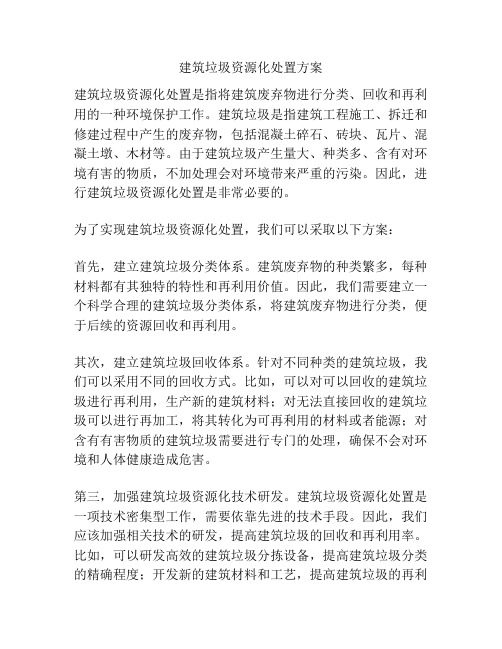 建筑垃圾资源化处置方案

建筑垃圾资源化处置是指将建筑废弃物进行分类、回收和再利用的一种环境保护工作。建筑垃圾是指建筑工程施工、拆迁和修建过程中产生的废弃物，包括混凝土碎石、砖块、瓦片、混凝土墩、木材等。由于建筑垃圾产生量大、种类多、含有对环境有害的物质，不加处理会对环境带来严重的污染。因此，进行建筑垃圾资源化处置是非常必要的。

为了实现建筑垃圾资源化处置，我们可以采取以下方案：

首先，建立建筑垃圾分类体系。建筑废弃物的种类繁多，每种材料都有其独特的特性和再利用价值。因此，我们需要建立一个科学合理的建筑垃圾分类体系，将建筑废弃物进行分类，便于后续的资源回收和再利用。

其次，建立建筑垃圾回收体系。针对不同种类的建筑垃圾，我们可以采用不同的回收方式。比如，可以对可以回收的建筑垃圾进行再利用，生产新的建筑材料；对无法直接回收的建筑垃圾可以进行再加工，将其转化为可再利用的材料或者能源；对含有有害物质的建筑垃圾需要进行专门的处理，确保不会对环境和人体健康造成危害。

第三，加强建筑垃圾资源化技术研发。建筑垃圾资源化处置是一项技术密集型工作，需要依靠先进的技术手段。因此，我们应该加强相关技术的研发，提高建筑垃圾的回收和再利用率。比如，可以研发高效的建筑垃圾分拣设备，提高建筑垃圾分类的精确程度；开发新的建筑材料和工艺，提高建筑垃圾的再利